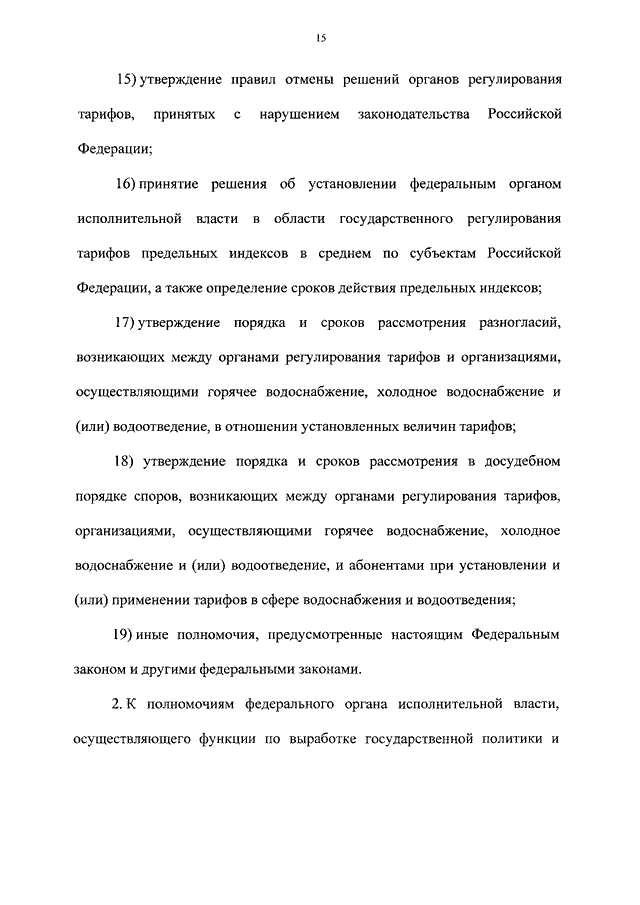 15

15) утверждение правил отмены решений органов регулирования тарифов, принятых с нарушением законодательства Российской Федерации;

16) принятие решения об установлении федеральным органом исполнительной власти в области государственного регулирования тарифов предельных индексов в среднем по субъектам Российской Федерации, а также определение сроков действия предельных индексов;

17) утверждение порядка и сроков рассмотрения разногласий, возникающих между органами регулирования тарифов и организациями, осуществляющими горячее водоснабжение, холодное водоснабжение и (или) водоотведение, в отношении установленных величин тарифов;

18) утверждение порядка и сроков рассмотрения в досудебном порядке споров, возникающих между органами регулирования тарифов, организациями, осуществляющими горячее водоснабжение, холодное водоснабжение и (или) водоотведение, и абонентами при установлении и (или) применении тарифов в сфере водоснабжения и водоотведения;

19) иные полномочия, предусмотренные настоящим Федеральным законом и другими федеральными законами.

2. К полномочиям федерального органа исполнительной власти, осуществляющего функции по выработке государственной политики и